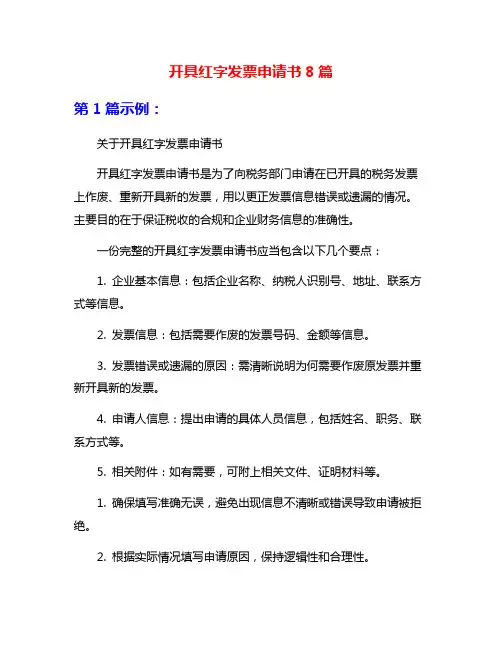 开具红字发票申请书 8 篇

第 1 篇示例：

关于开具红字发票申请书

开具红字发票申请书是为了向税务部门申请在已开具的税务发票上作废、重新开具新的发票，用以更正发票信息错误或遗漏的情况。主要目的在于保证税收的合规和企业财务信息的准确性。

一份完整的开具红字发票申请书应当包含以下几个要点：

1. 企业基本信息：包括企业名称、纳税人识别号、地址、联系方式等信息。

2. 发票信息：包括需要作废的发票号码、金额等信息。

3. 发票错误或遗漏的原因：需清晰说明为何需要作废原发票并重新开具新的发票。

4. 申请人信息：提出申请的具体人员信息，包括姓名、职务、联系方式等。

5. 相关附件：如有需要，可附上相关文件、证明材料等。

1. 确保填写准确无误，避免出现信息不清晰或错误导致申请被拒绝。

2. 根据实际情况填写申请原因，保持逻辑性和合理性。